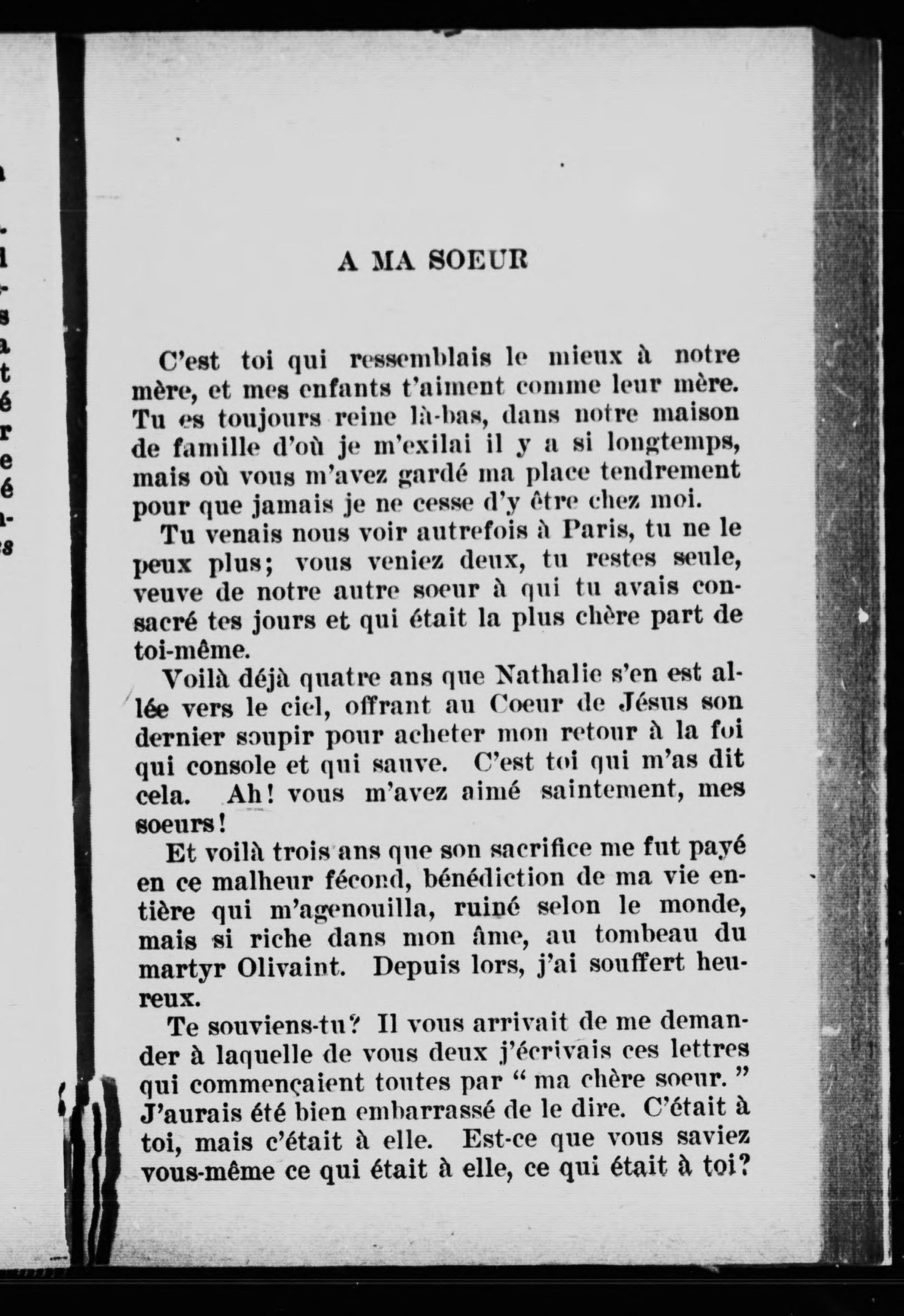 A MA SOEUR

C'est toi qui ressemblais le mieux à notre mère, et mes enfants t'aiment comme leur mère. Tu es toujours reine là-bas, dans notre maison de famille d'où je m'exilai il y a si longtemps, mais où vous m'avez gardé ma place tendrement pour que jamais je ne cesse d'y être chez moi.

Tu venais nous voir autrefois à Paris, tu ne le peux plus; vous veniez deux, tu restes seule, veuve de notre autre soeur à qui tu avais consacré tes jours et qui était la plus chère part de toi-même.

Voilà déjà quatre ans que Nathalie s'en est allée vers le ciel, offrant au Coeur de Jésus son dernier soupir pour acheter mon retour à la foi qui console et qui sauve. C'est toi qui m'as dit cela. Ah! vous m'avez aimé saintement, mes soeurs!

Et voilà trois ans que son sacrifice me fut payé en ce malheur fécond, bénédiction de ma vie entière qui m'agenouilla, ruiné selon le monde, mais si riche dans mon âme, au tombeau du martyr Olivaint. Depuis lors, j'ai souffert heureux.

Te souviens-tu? Il vous arrivait de me demander à laquelle de vous deux j'écrivais ces lettres qui commençaient toutes par " ma chère soeur. " J'aurais été bien embarrassé de le dire. C'était à toi, mais c'était à elle. Est-ce que vous saviez vous-même ce qui était à elle, ce qui était à toi?